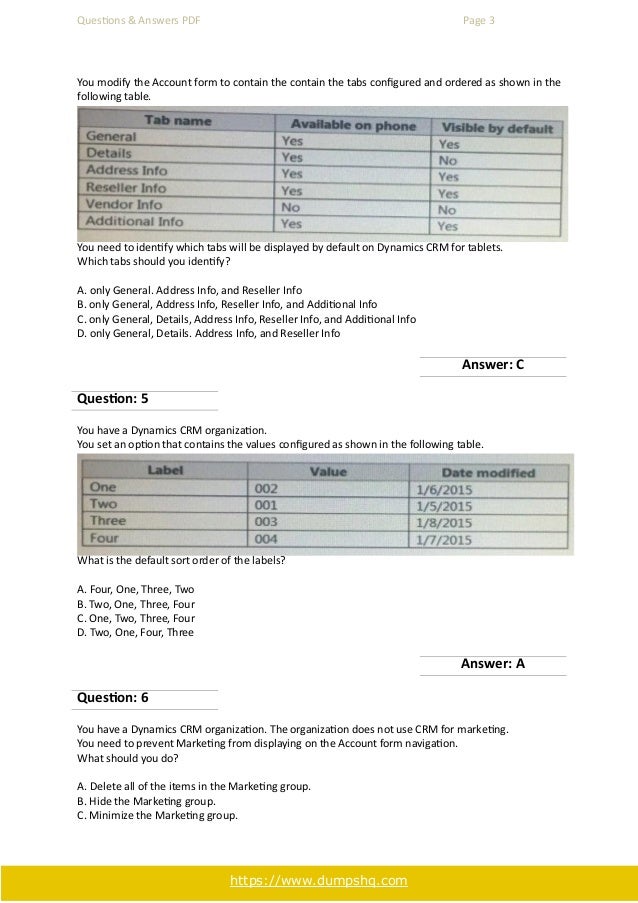 Questions & Answers PDF

Page 3

You modify the Account form to contain the contain the tabs configured and ordered as shown in the following table.

| Tab name | Available on phone | Visible by default |
|---|---|---|
| General | Yes | Yes |
| Details | Yes | No |
| Address Info | Yes | Yes |
| Reseller Info | Yes | Yes |
| Vendor Info | No | No |
| Additional Info | Yes | Yes |

You need to identify which tabs will be displayed by default on Dynamics CRM for tablets.
Which tabs should you identify?

A. only General. Address Info, and Reseller Info
B. only General, Address Info, Reseller Info, and Additional Info
C. only General, Details, Address Info, Reseller Info, and Additional Info
D. only General, Details. Address Info, and Reseller Info

Answer: C

Question: 5

You have a Dynamics CRM organization.
You set an option that contains the values configured as shown in the following table.

| Label | Value | Date modified |
|---|---|---|
| One | 002 | 1/6/2015 |
| Two | 001 | 1/5/2015 |
| Three | 003 | 1/8/2015 |
| Four | 004 | 1/7/2015 |

What is the default sort order of the labels?

A. Four, One, Three, Two
B. Two, One, Three, Four
C. One, Two, Three, Four
D. Two, One, Four, Three

Answer: A

Question: 6

You have a Dynamics CRM organization. The organization does not use CRM for marketing.
You need to prevent Marketing from displaying on the Account form navigation.
What should you do?

A. Delete all of the items in the Marketing group.
B. Hide the Marketing group.
C. Minimize the Marketing group.

https://www.dumpshq.com